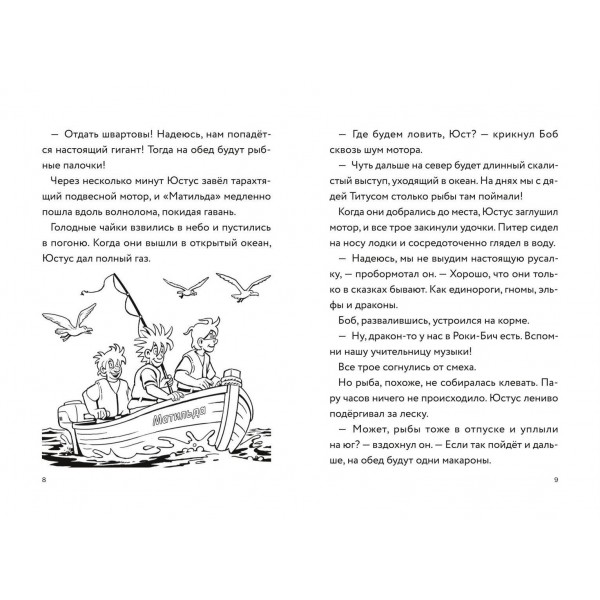 — Отдать швартовы! Надеюсь, нам попадётся настоящий гигант! Тогда на обед будут рыбные палочки!

Через несколько минут Юстус завёл тарахтящий подвесной мотор, и «Матильда» медленно пошла вдоль волнолома, покидая гавань.

Голодные чайки взвились в небо и пустились в погоню. Когда они вышли в открытый океан, Юстус дал полный газ.

Матильда

8

— Где будем ловить, Юст? — крикнул Боб сквозь шум мотора.

— Чуть дальше на север будет длинный скалистый выступ, уходящий в океан. На днях мы с дядей Титусом столько рыбы там поймали!

Когда они добрались до места, Юстус заглушил мотор, и все трое закинули удочки. Питер сидел на носу лодки и сосредоточенно глядел в воду.

— Надеюсь, мы не выудим настоящую русалку, — пробормотал он. — Хорошо, что они только в сказках бывают. Как единороги, гномы, эльфы и драконы.

Боб, развалившись, устроился на корме.

— Ну, дракон-то у нас в Роки-Бич есть. Вспомни нашу учительницу музыки!

Все трое согнулись от смеха.

Но рыба, похоже, не собиралась клевать. Пару часов ничего не происходило. Юстус лениво подёргивал за леску.

— Может, рыбы тоже в отпуске и уплыли на юг? — вздохнул он. — Если так пойдёт и дальше, на обед будут одни макароны.

9